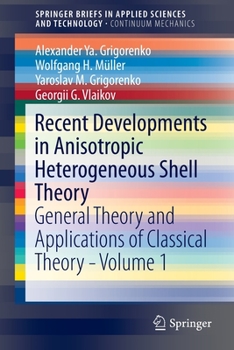 SPRINGER BRIEFS IN APPLIED SCIENCES AND TECHNOLOGY · CONTINUUM MECHANICS

Alexander Ya. Grigorenko
Wolfgang H. Müller
Yaroslav M. Grigorenko
Georgii G. Vlaikov

Recent Developments in Anisotropic Heterogeneous Shell Theory

General Theory and Applications of Classical Theory - Volume 1

Springer